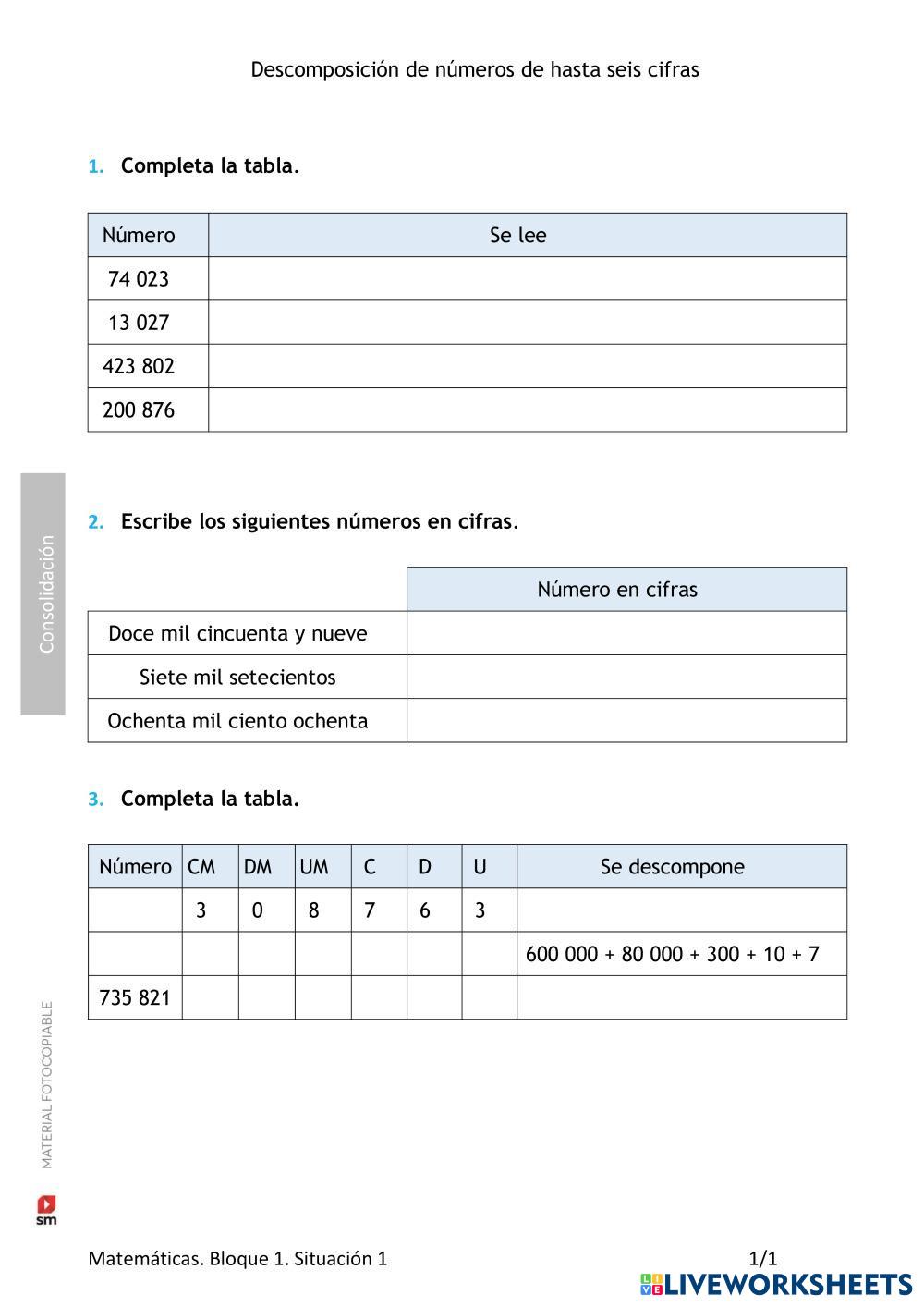 Descomposición de números de hasta seis cifras

1. Completa la tabla.

| Número | Se lee |
|---|---|
| 74 023 | |
| 13 027 | |
| 423 802 | |
| 200 876 | |

Consolidación

2. Escribe los siguientes números en cifras.

| | Número en cifras |
|---|---|
| Doce mil cincuenta y nueve | |
| Siete mil setecientos | |
| Ochenta mil ciento ochenta | |

3. Completa la tabla.

| Número | CM | DM | UM | C | D | U | Se descompone |
|---|---|---|---|---|---|---|---|
| | 3 | 0 | 8 | 7 | 6 | 3 | |
| | | | | | | | 600 000 + 80 000 + 300 + 10 + 7 |
| 735 821 | | | | | | | |

MATERIAL FOTOCOPIABLE

sm

Matemáticas. Bloque 1. Situación 1

1/1

LIVEWORKSHEETS